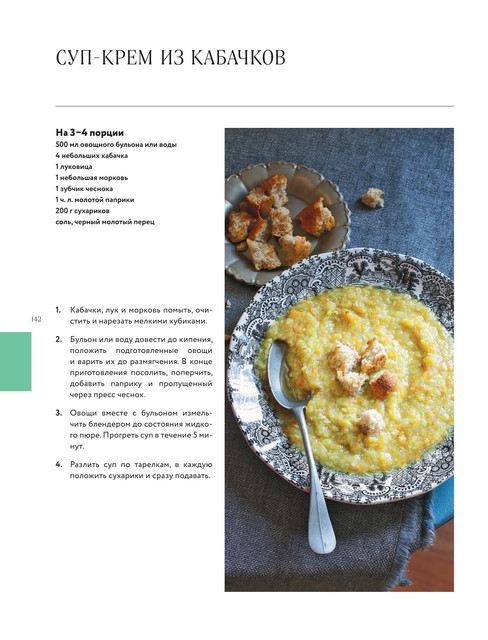 СУП-КРЕМ ИЗ КАБАЧКОВ

На 3–4 порции
500 мл овощного бульона или воды
4 небольших кабачка
1 луковица
1 небольшая морковь
1 зубчик чеснока
1 ч. л. молотой паприки
200 г сухариков
соль, черный молотый перец

142

1. Кабачки, лук и морковь помыть, очистить и нарезать мелкими кубиками.

2. Бульон или воду довести до кипения, положить подготовленные овощи и варить их до размягчения. В конце приготовления посолить, поперчить, добавить паприку и пропущенный через пресс чеснок.

3. Овощи вместе с бульоном измельчить блендером до состояния жидкого пюре. Прогреть суп в течение 5 минут.

4. Разлить суп по тарелкам, в каждую положить сухарики и сразу подавать.